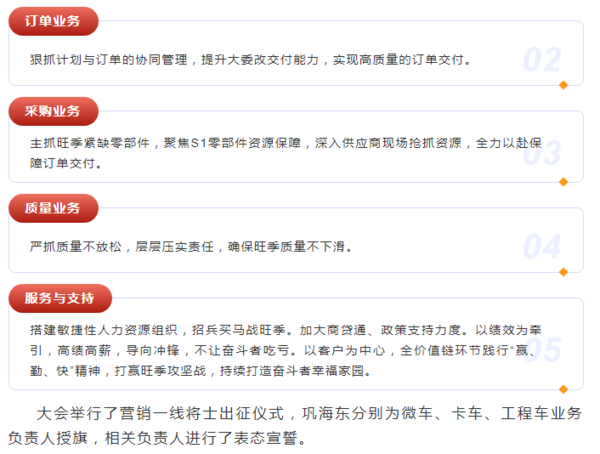 订单业务

狠抓计划与订单的协同管理，提升大委改交付能力，实现高质量的订单交付。

02

采购业务

主抓旺季紧缺零部件，聚焦S1零部件资源保障，深入供应商现场抢抓资源，全力以赴保障订单交付。

03

质量业务

严抓质量不放松，层层压实责任，确保旺季质量不下滑。

04

服务与支持

搭建敏捷性人力资源组织，招兵买马战旺季。加大商贷通、政策支持力度。以绩效为牵引，高绩高薪，导向冲锋，不让奋斗者吃亏。以客户为中心，全价值链环节践行“赢、勤、快”精神，打赢旺季攻坚战，持续打造奋斗者幸福家园。

05

大会举行了营销一线将士出征仪式，巩海东分别为微车、卡车、工程车业务负责人授旗，相关负责人进行了表态宣誓。